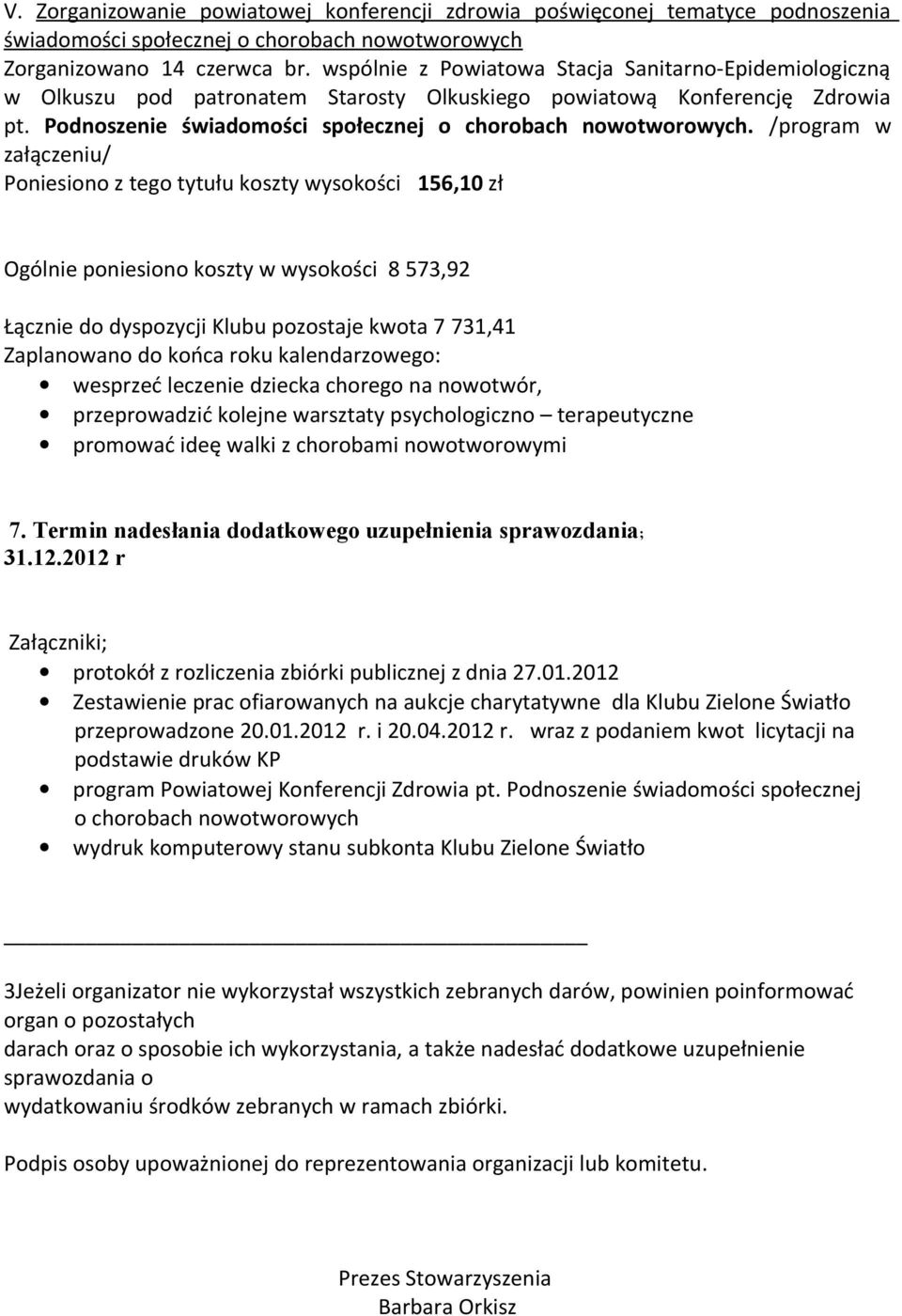 V. Zorganizowanie powiatowej konferencji zdrowia poświęconej tematyce podnoszenia świadomości społecznej o chorobach nowotworowych
Zorganizowano 14 czerwca br. wspólnie z Powiatowa Stacja Sanitarno-Epidemiologiczną w Olkuszu pod patronatem Starosty Olkuskiego powiatową Konferencję Zdrowia pt. Podnoszenie świadomości społecznej o chorobach nowotworowych. /program w załączeniu/
Poniesiono z tego tytułu koszty wysokości 156,10 zł

Ogólnie poniesiono koszty w wysokości 8 573,92

Łącznie do dyspozycji Klubu pozostaje kwota 7 731,41
Zaplanowano do końca roku kalendarzowego:
• wesprzeć leczenie dziecka chorego na nowotwór,
• przeprowadzić kolejne warsztaty psychologiczno – terapeutyczne
• promować ideę walki z chorobami nowotworowymi

7. Termin nadesłania dodatkowego uzupełnienia sprawozdania; 31.12.2012 r

Załączniki;
• protokół z rozliczenia zbiórki publicznej z dnia 27.01.2012
• Zestawienie prac ofiarowanych na aukcje charytatywne dla Klubu Zielone Światło przeprowadzone 20.01.2012 r. i 20.04.2012 r. wraz z podaniem kwot licytacji na podstawie druków KP
• program Powiatowej Konferencji Zdrowia pt. Podnoszenie świadomości społecznej o chorobach nowotworowych
• wydruk komputerowy stanu subkonta Klubu Zielone Światło

3Jeżeli organizator nie wykorzystał wszystkich zebranych darów, powinien poinformować organ o pozostałych
darach oraz o sposobie ich wykorzystania, a także nadesłać dodatkowe uzupełnienie sprawozdania o
wydatkowaniu środków zebranych w ramach zbiórki.

Podpis osoby upoważnionej do reprezentowania organizacji lub komitetu.

Prezes Stowarzyszenia
Barbara Orkisz